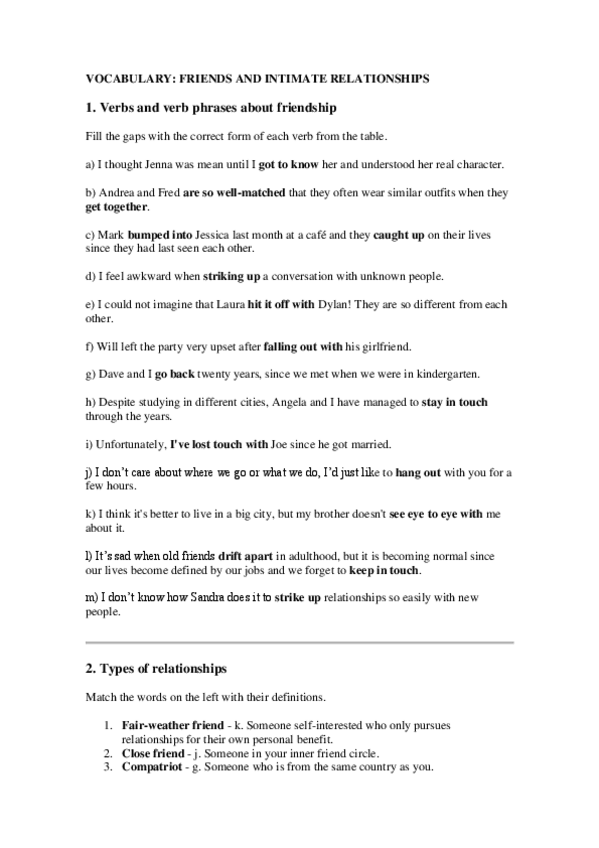 VOCABULARY: FRIENDS AND INTIMATE RELATIONSHIPS

1. Verbs and verb phrases about friendship

Fill the gaps with the correct form of each verb from the table.

a) I thought Jenna was mean until I got to know her and understood her real character.

b) Andrea and Fred are so well-matched that they often wear similar outfits when they get together.

c) Mark bumped into Jessica last month at a café and they caught up on their lives since they had last seen each other.

d) I feel awkward when striking up a conversation with unknown people.

e) I could not imagine that Laura hit it off with Dylan! They are so different from each other.

f) Will left the party very upset after falling out with his girlfriend.

g) Dave and I go back twenty years, since we met when we were in kindergarten.

h) Despite studying in different cities, Angela and I have managed to stay in touch through the years.

i) Unfortunately, I've lost touch with Joe since he got married.

j) I don't care about where we go or what we do, I'd just like to hang out with you for a few hours.

k) I think it's better to live in a big city, but my brother doesn't see eye to eye with me about it.

l) It's sad when old friends drift apart in adulthood, but it is becoming normal since our lives become defined by our jobs and we forget to keep in touch.

m) I don't know how Sandra does it to strike up relationships so easily with new people.

2. Types of relationships

Match the words on the left with their definitions.

1. Fair-weather friend - k. Someone self-interested who only pursues relationships for their own personal benefit.
2. Close friend - j. Someone in your inner friend circle.
3. Compatriot - g. Someone who is from the same country as you.